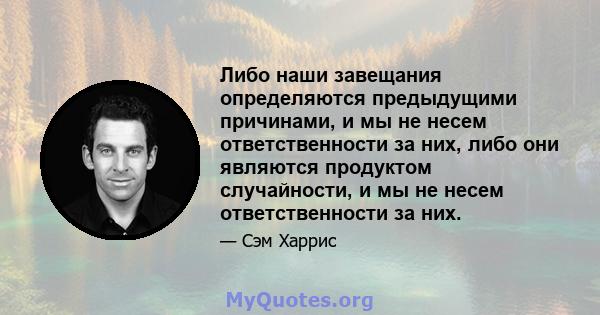 Либо наши завещания определяются предыдущими причинами, и мы не несем ответственности за них, либо они являются продуктом случайности, и мы не несем ответственности за них.

— Сэм Харрис

MyQuotes.org